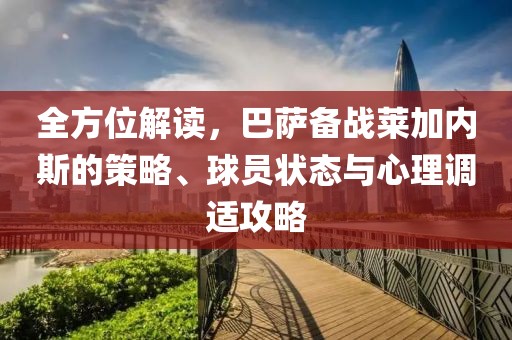 全方位解读，巴萨备战莱加内斯的策略、球员状态与心理调适攻略